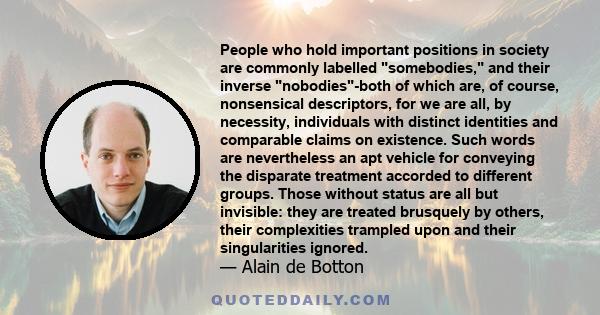 People who hold important positions in society are commonly labelled "somebodies," and their inverse "nobodies"-both of which are, of course, nonsensical descriptors, for we are all, by necessity, individuals with distinct identities and comparable claims on existence. Such words are nevertheless an apt vehicle for conveying the disparate treatment accorded to different groups. Those without status are all but invisible: they are treated brusquely by others, their complexities trampled upon and their singularities ignored.
— Alain de Botton

QUOTEDDAILY.COM